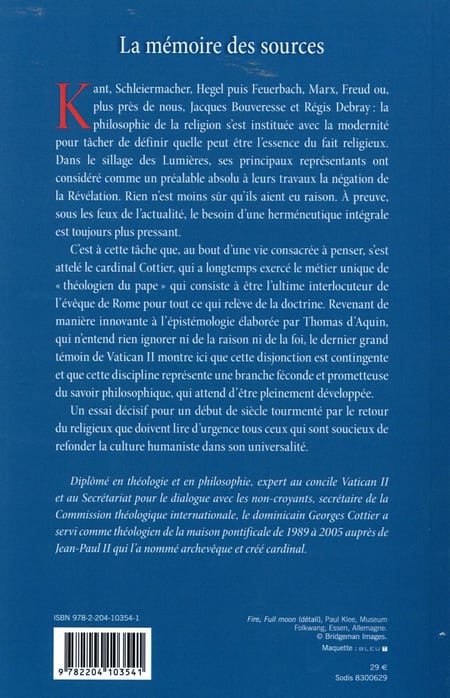 La mémoire des sources

Kant, Schleiermacher, Hegel puis Feuerbach, Marx, Freud ou, plus près de nous, Jacques Bouveresse et Régis Debray : la philosophie de la religion s'est instituée avec la modernité pour tâcher de définir quelle peut être l'essence du fait religieux. Dans le sillage des Lumières, ses principaux représentants ont considéré comme un préalable absolu à leurs travaux la négation de la Révélation. Rien n'est moins sûr qu'ils aient eu raison. À preuve, sous les feux de l'actualité, le besoin d'une herméneutique intégrale est toujours plus pressant.

C'est à cette tâche que, au bout d'une vie consacrée à penser, s'est attelé le cardinal Cottier, qui a longtemps exercé le métier unique de « théologien du pape » qui consiste à être l'ultime interlocuteur de l'évêque de Rome pour tout ce qui relève de la doctrine. Revenant de manière innovante à l'épistémologie élaborée par Thomas d'Aquin, qui n'entend rien ignorer ni de la raison ni de la foi, le dernier grand témoin de Vatican II montre ici que cette disjonction est contingente et que cette discipline représente une branche féconde et prometteuse du savoir philosophique, qui attend d'être pleinement développée.

Un essai décisif pour un début de siècle tourmenté par le retour du religieux que doivent lire d'urgence tous ceux qui sont soucieux de refonder la culture humaniste dans son universalité.

Diplômé en théologie et en philosophie, expert au concile Vatican II et au Secrétariat pour le dialogue avec les non-croyants, secrétaire de la Commission théologique internationale, le dominicain Georges Cottier a servi comme théologien de la maison pontificale de 1989 à 2005 auprès de Jean-Paul II qui l'a nommé archevêque et créé cardinal.

ISBN 978-2-204-10354-1

9 782204 103541

Fire, Full moon (détail), Paul Klee, Museum Folkwang, Essen, Allemagne. © Bridgeman Images.

Maquette : BLEU T

29 €
Sodis 8300629